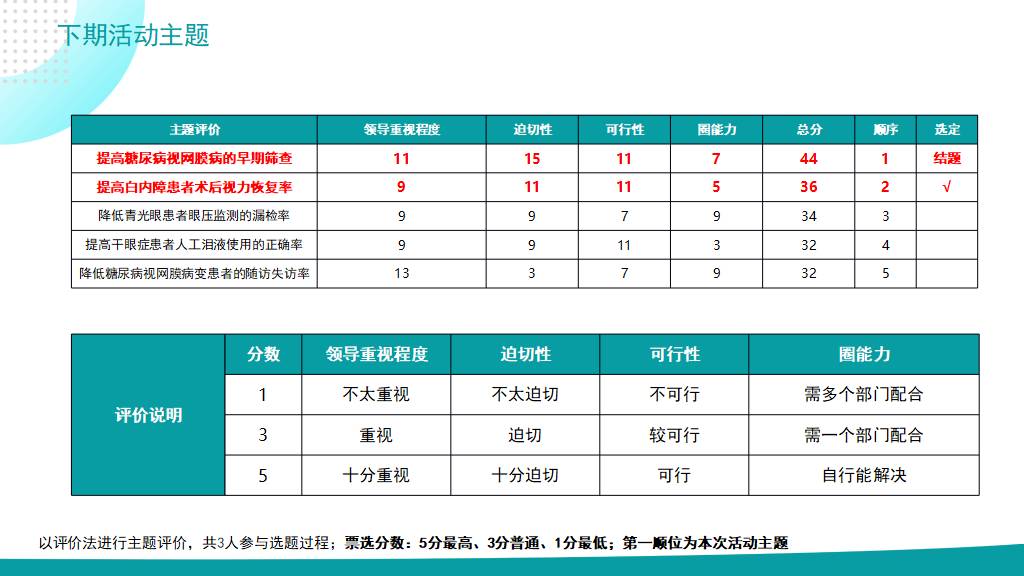 下期活动主题

| 主题评价 | 领导重视程度 | 迫切性 | 可行性 | 圈能力 | 总分 | 顺序 | 选定 |
|---|---|---|---|---|---|---|---|
| 提高糖尿病视网膜病的早期筛查 | 11 | 15 | 11 | 7 | 44 | 1 | 结题 |
| 提高白内障患者术后视力恢复率 | 9 | 11 | 11 | 5 | 36 | 2 | √ |
| 降低青光眼患者眼压监测的漏检率 | 9 | 9 | 7 | 9 | 34 | 3 | |
| 提高干眼症患者人工泪液使用的正确率 | 9 | 9 | 11 | 3 | 32 | 4 | |
| 降低糖尿病视网膜病变患者的随访失访率 | 13 | 3 | 7 | 9 | 32 | 5 | |

| 评价说明 | 分数 | 领导重视程度 | 迫切性 | 可行性 | 圈能力 |
|---|---|---|---|---|---|
| | 1 | 不太重视 | 不太迫切 | 不可行 | 需多个部门配合 |
| | 3 | 重视 | 迫切 | 较可行 | 需一个部门配合 |
| | 5 | 十分重视 | 十分迫切 | 可行 | 自行能解决 |

以评价法进行主题评价，共3人参与选题过程；票选分数：5分最高、3分普通、1分最低；第一顺位为本次活动主题